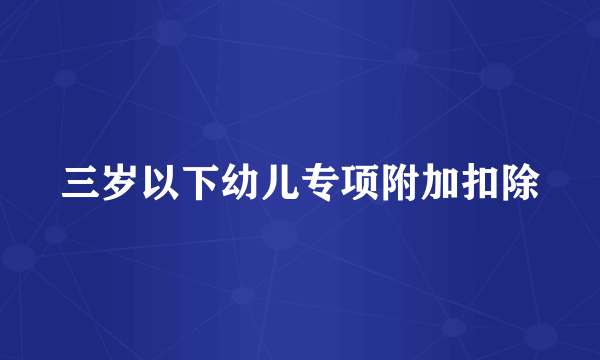 三岁以下幼儿专项附加扣除